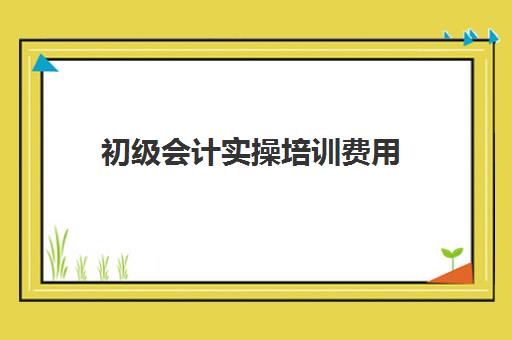 初级会计实操培训费用